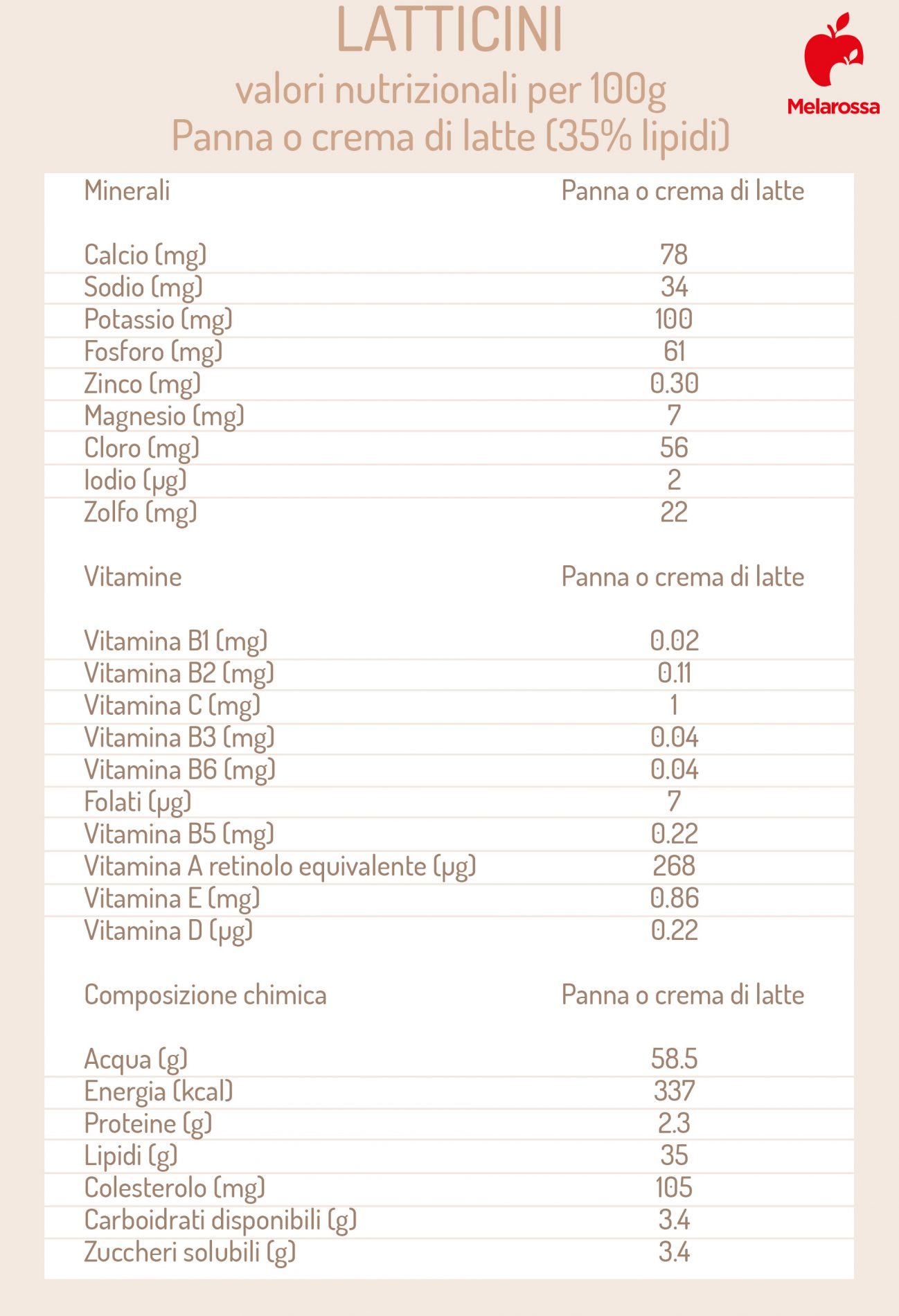 LATTICINI
valori nutrizionali per 100g
Panna o crema di latte (35% lipidi)

Melarossa

| Minerali | Panna o crema di latte |
|---|---|
| Calcio (mg) | 78 |
| Sodio (mg) | 34 |
| Potassio (mg) | 100 |
| Fosforo (mg) | 61 |
| Zinco (mg) | 0.30 |
| Magnesio (mg) | 7 |
| Cloro (mg) | 56 |
| Iodio (µg) | 2 |
| Zolfo (mg) | 22 |

| Vitamine | Panna o crema di latte |
|---|---|
| Vitamina B1 (mg) | 0.02 |
| Vitamina B2 (mg) | 0.11 |
| Vitamina C (mg) | 1 |
| Vitamina B3 (mg) | 0.04 |
| Vitamina B6 (mg) | 0.04 |
| Folati (µg) | 7 |
| Vitamina B5 (mg) | 0.22 |
| Vitamina A retinolo equivalente (µg) | 268 |
| Vitamina E (mg) | 0.86 |
| Vitamina D (µg) | 0.22 |

| Composizione chimica | Panna o crema di latte |
|---|---|
| Acqua (g) | 58.5 |
| Energia (kcal) | 337 |
| Proteine (g) | 2.3 |
| Lipidi (g) | 35 |
| Colesterolo (mg) | 105 |
| Carboidrati disponibili (g) | 3.4 |
| Zuccheri solubili (g) | 3.4 |